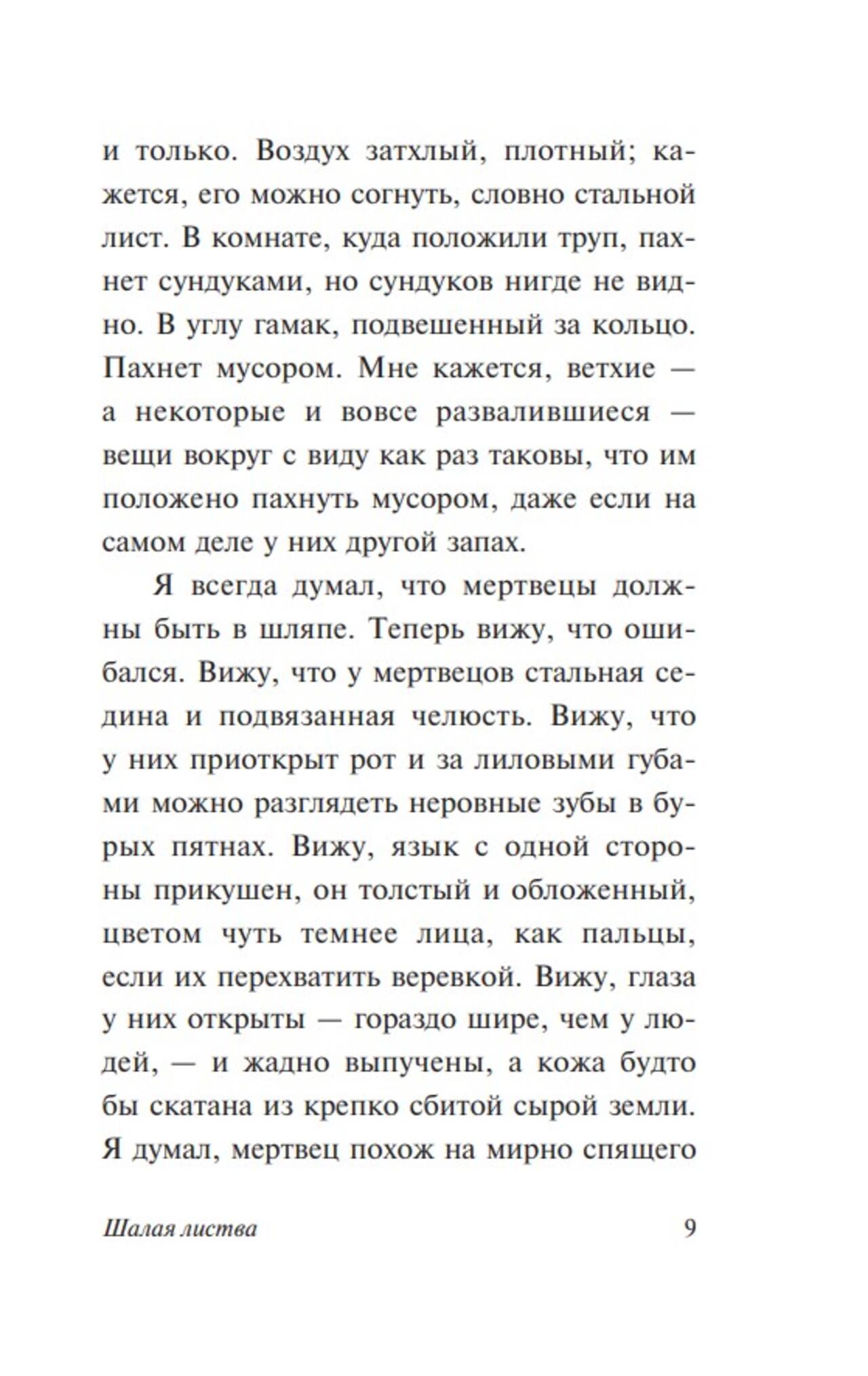 и только. Воздух затхлый, плотный; кажется, его можно согнуть, словно стальной лист. В комнате, куда положили труп, пахнет сундуками, но сундуков нигде не видно. В углу гамак, подвешенный за кольцо. Пахнет мусором. Мне кажется, ветхие — а некоторые и вовсе развалившиеся — вещи вокруг с виду как раз таковы, что им положено пахнуть мусором, даже если на самом деле у них другой запах.

Я всегда думал, что мертвецы должны быть в шляпе. Теперь вижу, что ошибался. Вижу, что у мертвецов стальная седина и подвязанная челюсть. Вижу, что у них приоткрыт рот и за лиловыми губами можно разглядеть неровные зубы в бурых пятнах. Вижу, язык с одной стороны прикушен, он толстый и обложенный, цветом чуть темнее лица, как пальцы, если их перехватить веревкой. Вижу, глаза у них открыты — гораздо шире, чем у людей, — и жадно выпучены, а кожа будто бы скатана из крепко сбитой сырой земли. Я думал, мертвец похож на мирно спящего

Шалая листва 9